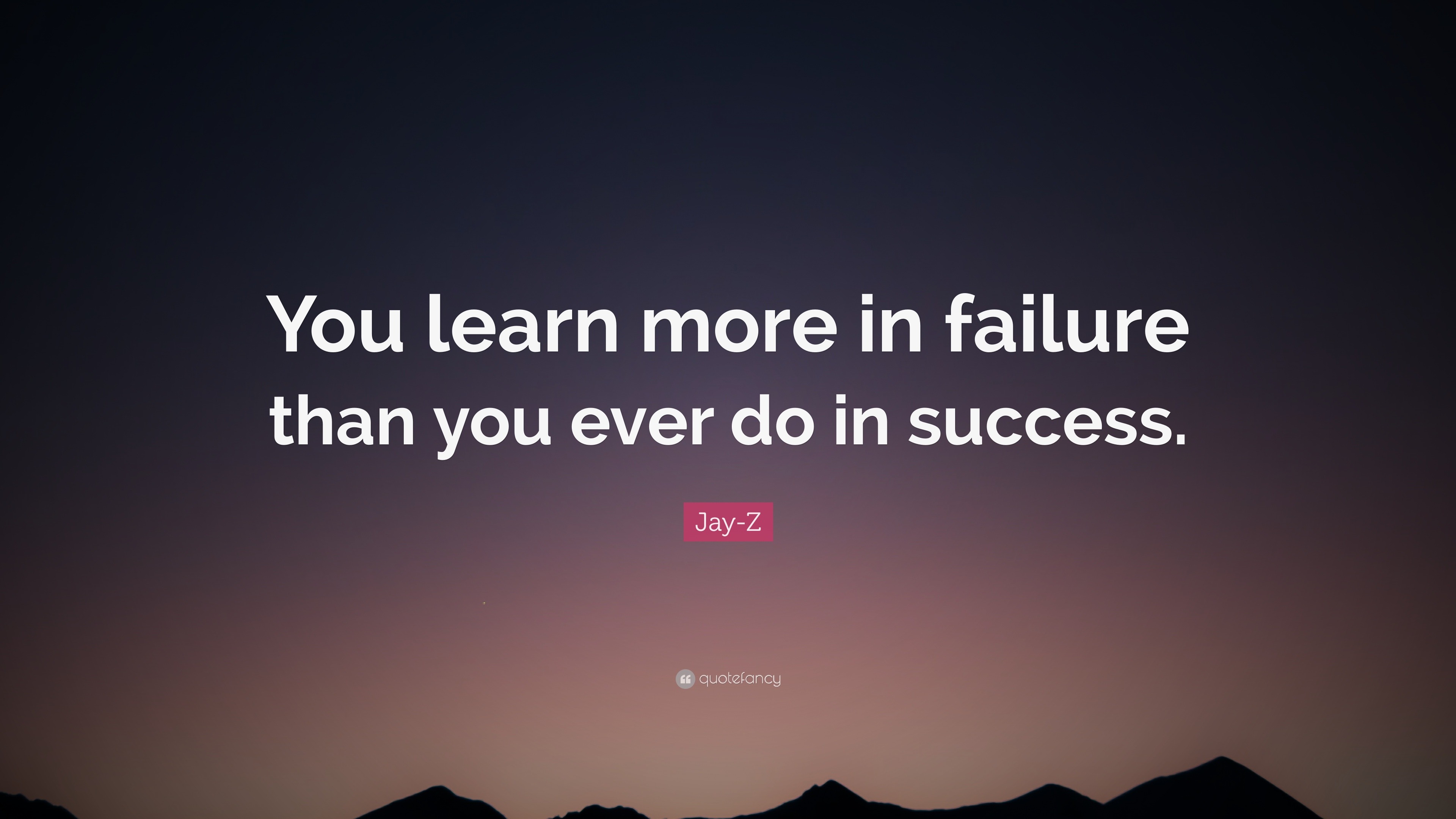 You learn more in failure than you ever do in success.

Jay-Z

quotefancy